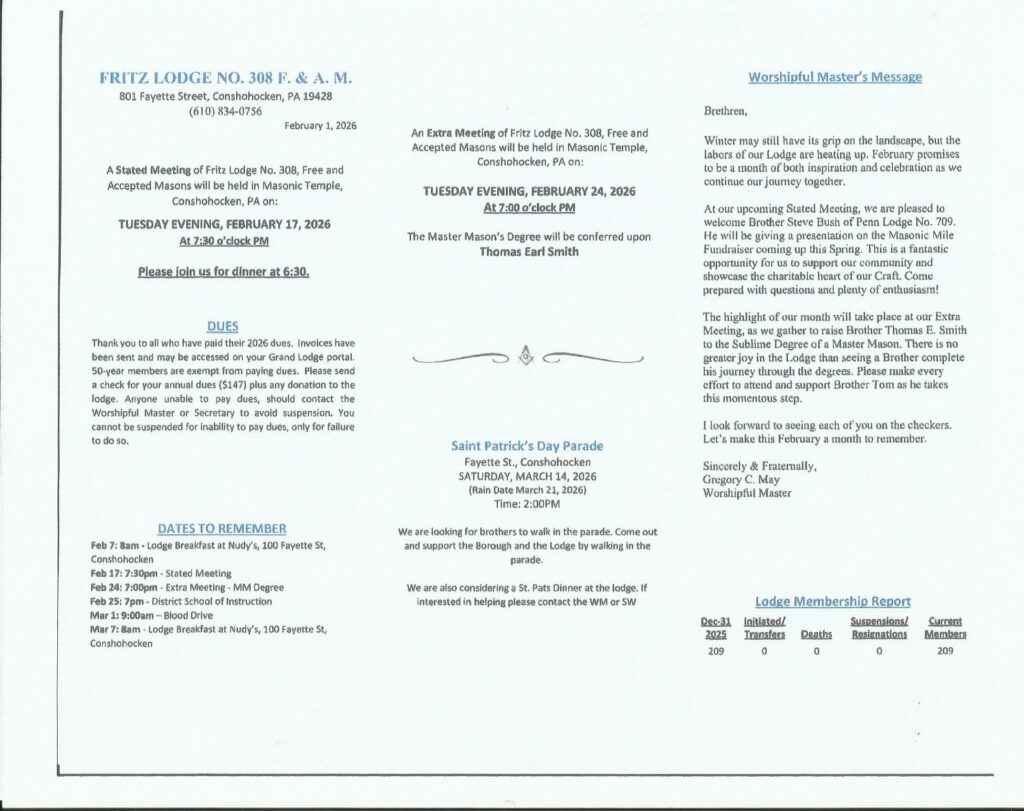 FRITZ LODGE NO. 308 F. & A. M.
801 Fayette Street, Conshohocken, PA 19428
(610) 834-0756

February 1, 2026

A Stated Meeting of Fritz Lodge No. 308, Free and Accepted Masons will be held in Masonic Temple, Conshohocken, PA on:

TUESDAY EVENING, FEBRUARY 17, 2026
At 7:30 o'clock PM

Please join us for dinner at 6:30.

DUES

Thank you to all who have paid their 2026 dues. Invoices have been sent and may be accessed on your Grand Lodge portal. 50-year members are exempt from paying dues. Please send a check for your annual dues ($147) plus any donation to the lodge. Anyone unable to pay dues, should contact the Worshipful Master or Secretary to avoid suspension. You cannot be suspended for inability to pay dues, only for failure to do so.

DATES TO REMEMBER

Feb 7: 8am - Lodge Breakfast at Nudy's, 100 Fayette St, Conshohocken
Feb 17: 7:30pm - Stated Meeting
Feb 24: 7:00pm - Extra Meeting - MM Degree
Feb 25: 7pm - District School of Instruction
Mar 1: 9:00am – Blood Drive
Mar 7: 8am - Lodge Breakfast at Nudy's, 100 Fayette St, Conshohocken

An Extra Meeting of Fritz Lodge No. 308, Free and Accepted Masons will be held in Masonic Temple, Conshohocken, PA on:

TUESDAY EVENING, FEBRUARY 24, 2026
At 7:00 o'clock PM

The Master Mason's Degree will be conferred upon
Thomas Earl Smith

Saint Patrick's Day Parade
Fayette St., Conshohocken
SATURDAY, MARCH 14, 2026
(Rain Date March 21, 2026)
Time: 2:00PM

We are looking for brothers to walk in the parade. Come out and support the Borough and the Lodge by walking in the parade.

We are also considering a St. Pats Dinner at the lodge. If interested in helping please contact the WM or SW

Worshipful Master's Message

Brethren,

Winter may still have its grip on the landscape, but the labors of our Lodge are heating up. February promises to be a month of both inspiration and celebration as we continue our journey together.

At our upcoming Stated Meeting, we are pleased to welcome Brother Steve Bush of Penn Lodge No. 709. He will be giving a presentation on the Masonic Mile Fundraiser coming up this Spring. This is a fantastic opportunity for us to support our community and showcase the charitable heart of our Craft. Come prepared with questions and plenty of enthusiasm!

The highlight of our month will take place at our Extra Meeting, as we gather to raise Brother Thomas E. Smith to the Sublime Degree of a Master Mason. There is no greater joy in the Lodge than seeing a Brother complete his journey through the degrees. Please make every effort to attend and support Brother Tom as he takes this momentous step.

I look forward to seeing each of you on the checkers. Let's make this February a month to remember.

Sincerely & Fraternally,
Gregory C. May
Worshipful Master

Lodge Membership Report

| Dec-31 2025 | Initiated/ Transfers | Deaths | Suspensions/ Resignations | Current Members |
|---|---|---|---|---|
| 209 | 0 | 0 | 0 | 209 |